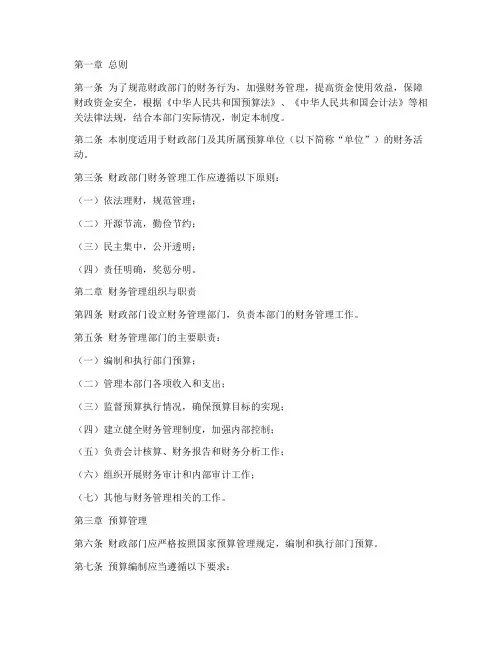 第一章 总则

第一条 为了规范财政部门的财务行为，加强财务管理，提高资金使用效益，保障财政资金安全，根据《中华人民共和国预算法》、《中华人民共和国会计法》等相关法律法规，结合本部门实际情况，制定本制度。

第二条 本制度适用于财政部门及其所属预算单位（以下简称“单位”）的财务活动。

第三条 财政部门财务管理工作应遵循以下原则：

（一）依法理财，规范管理；

（二）开源节流，勤俭节约；

（三）民主集中，公开透明；

（四）责任明确，奖惩分明。

第二章 财务管理组织与职责

第四条 财政部门设立财务管理部门，负责本部门的财务管理工作。

第五条 财务管理部门的主要职责：

（一）编制和执行部门预算；

（二）管理本部门各项收入和支出；

（三）监督预算执行情况，确保预算目标的实现；

（四）建立健全财务管理制度，加强内部控制；

（五）负责会计核算、财务报告和财务分析工作；

（六）组织开展财务审计和内部审计工作；

（七）其他与财务管理相关的工作。

第三章 预算管理

第六条 财政部门应严格按照国家预算管理规定，编制和执行部门预算。

第七条 预算编制应当遵循以下要求：